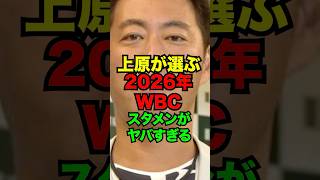 上原が選ぶ
2026年
WBC
スタメンが
ヤバすぎる